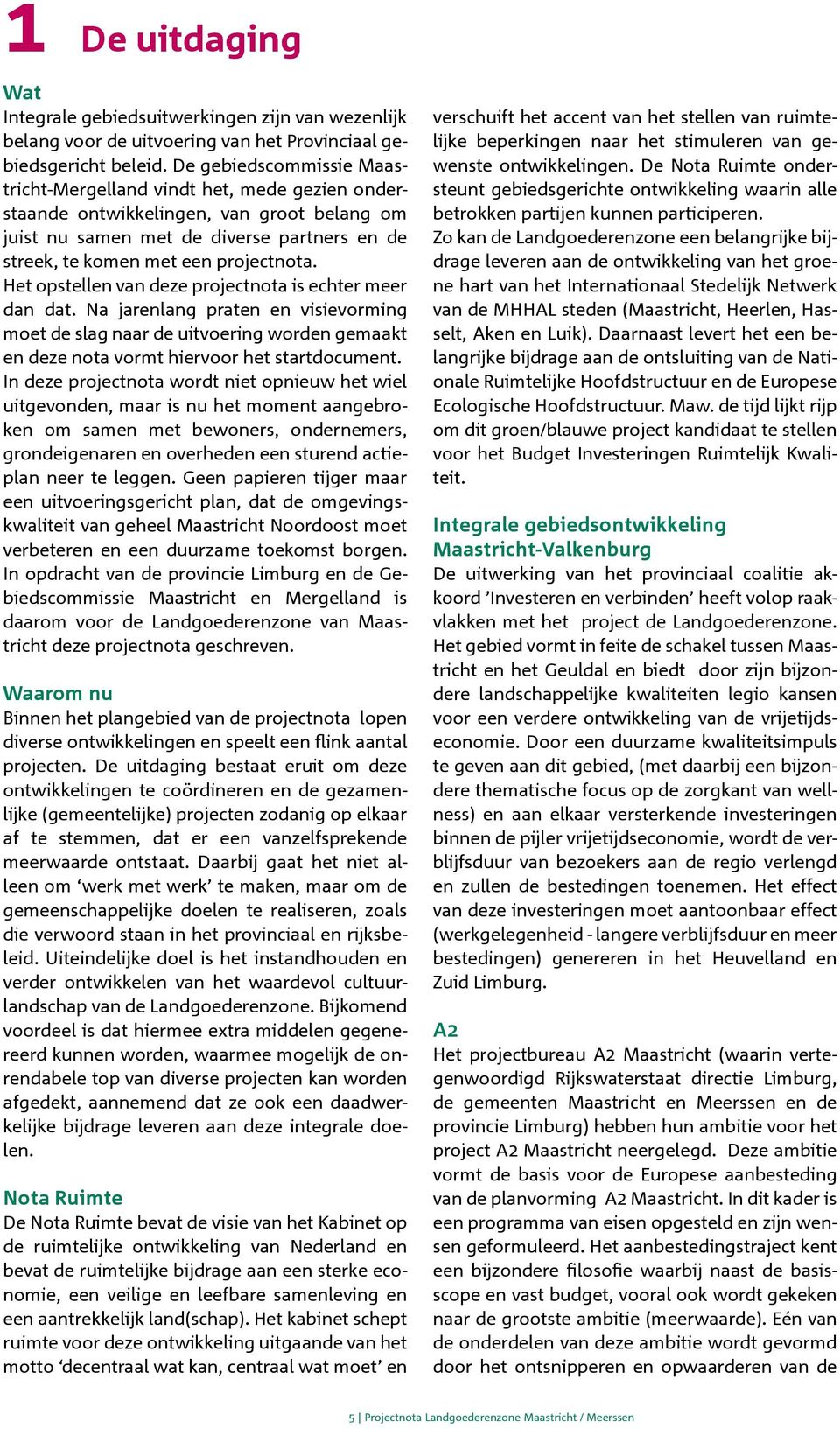 1 De uitdaging

Wat
Integrale gebiedsuitwerkingen zijn van wezenlijk belang voor de uitvoering van het Provinciaal gebiedsgericht beleid. De gebiedscommissie Maastricht-Mergelland vindt het, mede gezien onderstaande ontwikkelingen, van groot belang om juist nu samen met de diverse partners en de streek, te komen met een projectnota.
Het opstellen van deze projectnota is echter meer dan dat. Na jarenlang praten en visievorming moet de slag naar de uitvoering worden gemaakt en deze nota vormt hiervoor het startdocument.
In deze projectnota wordt niet opnieuw het wiel uitgevonden, maar is nu het moment aangebroken om samen met bewoners, ondernemers, grondeigenaren en overheden een sturend actieplan neer te leggen. Geen papieren tijger maar een uitvoeringsgericht plan, dat de omgevingskwaliteit van geheel Maastricht Noordoost moet verbeteren en een duurzame toekomst borgen.
In opdracht van de provincie Limburg en de Gebiedscommissie Maastricht en Mergelland is daarom voor de Landgoederenzone van Maastricht deze projectnota geschreven.

Waarom nu
Binnen het plangebied van de projectnota lopen diverse ontwikkelingen en speelt een flink aantal projecten. De uitdaging bestaat eruit om deze ontwikkelingen te coördineren en de gezamenlijke (gemeentelijke) projecten zodanig op elkaar af te stemmen, dat er een vanzelfsprekende meerwaarde ontstaat. Daarbij gaat het niet alleen om ‘werk met werk’ te maken, maar om de gemeenschappelijke doelen te realiseren, zoals die verwoord staan in het provinciaal en rijksbeleid. Uiteindelijke doel is het instandhouden en verder ontwikkelen van het waardevol cultuurlandschap van de Landgoederenzone. Bijkomend voordeel is dat hiermee extra middelen gegenereerd kunnen worden, waarmee mogelijk de onrendabele top van diverse projecten kan worden afgedekt, aannemend dat ze ook een daadwerkelijke bijdrage leveren aan deze integrale doelen.

Nota Ruimte
De Nota Ruimte bevat de visie van het Kabinet op de ruimtelijke ontwikkeling van Nederland en bevat de ruimtelijke bijdrage aan een sterke economie, een veilige en leefbare samenleving en een aantrekkelijk land(schap). Het kabinet schept ruimte voor deze ontwikkeling uitgaande van het motto ‘decentraal wat kan, centraal wat moet’ en verschuift het accent van het stellen van ruimtelijke beperkingen naar het stimuleren van gewenste ontwikkelingen. De Nota Ruimte ondersteunt gebiedsgerichte ontwikkeling waarin alle betrokken partijen kunnen participeren.
Zo kan de Landgoederenzone een belangrijke bijdrage leveren aan de ontwikkeling van het groene hart van het Internationaal Stedelijk Netwerk van de MHHAL steden (Maastricht, Heerlen, Hasselt, Aken en Luik). Daarnaast levert het een belangrijke bijdrage aan de ontsluiting van de Nationale Ruimtelijke Hoofdstructuur en de Europese Ecologische Hoofdstructuur. Maw. de tijd lijkt rijp om dit groen/blauwe project kandidaat te stellen voor het Budget Investeringen Ruimtelijk Kwaliteit.

Integrale gebiedsontwikkeling Maastricht-Valkenburg
De uitwerking van het provinciaal coalitie akkoord ’Investeren en verbinden’ heeft volop raakvlakken met het project de Landgoederenzone. Het gebied vormt in feite de schakel tussen Maastricht en het Geuldal en biedt door zijn bijzondere landschappelijke kwaliteiten legio kansen voor een verdere ontwikkeling van de vrijetijdseconomie. Door een duurzame kwaliteitsimpuls te geven aan dit gebied, (met daarbij een bijzondere thematische focus op de zorgkant van wellness) en aan elkaar versterkende investeringen binnen de pijler vrijetijdseconomie, wordt de verblijfsduur van bezoekers aan de regio verlengd en zullen de bestedingen toenemen. Het effect van deze investeringen moet aantoonbaar effect (werkgelegenheid - langere verblijfsduur en meer bestedingen) genereren in het Heuvelland en Zuid Limburg.

A2
Het projectbureau A2 Maastricht (waarin vertegenwoordigd Rijkswaterstaat directie Limburg, de gemeenten Maastricht en Meerssen en de provincie Limburg) hebben hun ambitie voor het project A2 Maastricht neergelegd. Deze ambitie vormt de basis voor de Europese aanbesteding van de planvorming A2 Maastricht. In dit kader is een programma van eisen opgesteld en zijn wensen geformuleerd. Het aanbestedingstraject kent een bijzondere filosofie waarbij naast de basisscope en vast budget, vooral ook wordt gekeken naar de grootste ambitie (meerwaarde). Eén van de onderdelen van deze ambitie wordt gevormd door het ontsnipperen en opwaarderen van de

5 | Projectnota Landgoederenzone Maastricht / Meerssen